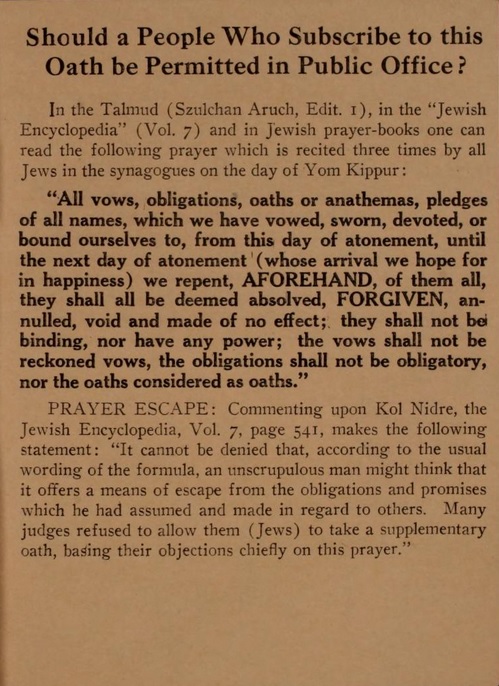 Should a People Who Subscribe to this Oath be Permitted in Public Office?

In the Talmud (Szulchan Aruch, Edit. 1), in the "Jewish Encyclopedia" (Vol. 7) and in Jewish prayer-books one can read the following prayer which is recited three times by all Jews in the synagogues on the day of Yom Kippur:

"All vows, obligations, oaths or anathemas, pledges of all names, which we have vowed, sworn, devoted, or bound ourselves to, from this day of atonement, until the next day of atonement (whose arrival we hope for in happiness) we repent, AFOREHAND, of them all, they shall all be deemed absolved, FORGIVEN, annulled, void and made of no effect; they shall not be binding, nor have any power; the vows shall not be reckoned vows, the obligations shall not be obligatory, nor the oaths considered as oaths."

PRAYER ESCAPE: Commenting upon Kol Nidre, the Jewish Encyclopedia, Vol. 7, page 541, makes the following statement: "It cannot be denied that, according to the usual wording of the formula, an unscrupulous man might think that it offers a means of escape from the obligations and promises which he had assumed and made in regard to others. Many judges refused to allow them (Jews) to take a supplementary oath, basing their objections chiefly on this prayer."